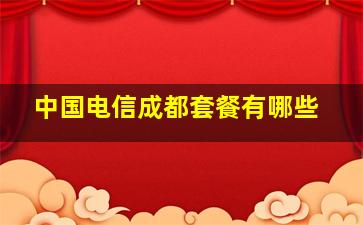 中国电信成都套餐有哪些